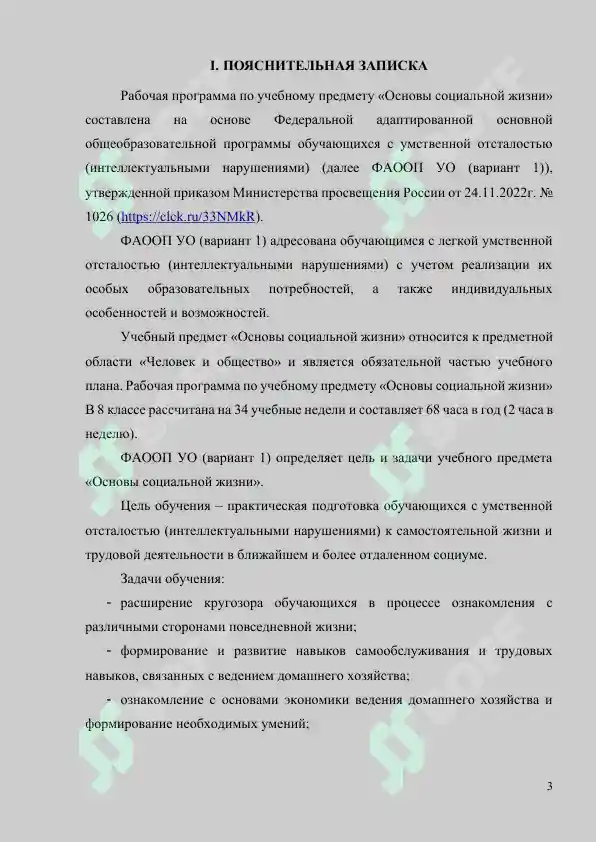 I. ПОЯСНИТЕЛЬНАЯ ЗАПИСКА

Рабочая программа по учебному предмету «Основы социальной жизни» составлена на основе Федеральной адаптированной основной общеобразовательной программы обучающихся с умственной отсталостью (интеллектуальными нарушениями) (далее ФАООП УО (вариант 1)), утвержденной приказом Министерства просвещения России от 24.11.2022г. № 1026 (https://clck.ru/33NMkR).

ФАООП УО (вариант 1) адресована обучающимся с легкой умственной отсталостью (интеллектуальными нарушениями) с учетом реализации их особых образовательных потребностей, а также индивидуальных особенностей и возможностей.

Учебный предмет «Основы социальной жизни» относится к предметной области «Человек и общество» и является обязательной частью учебного плана. Рабочая программа по учебному предмету «Основы социальной жизни» В 8 классе рассчитана на 34 учебные недели и составляет 68 часа в год (2 часа в неделю).

ФАООП УО (вариант 1) определяет цель и задачи учебного предмета «Основы социальной жизни».

Цель обучения – практическая подготовка обучающихся с умственной отсталостью (интеллектуальными нарушениями) к самостоятельной жизни и трудовой деятельности в ближайшем и более отдаленном социуме.

Задачи обучения:

- расширение кругозора обучающихся в процессе ознакомления с различными сторонами повседневной жизни;

- формирование и развитие навыков самообслуживания и трудовых навыков, связанных с ведением домашнего хозяйства;

- ознакомление с основами экономики ведения домашнего хозяйства и формирование необходимых умений;

3